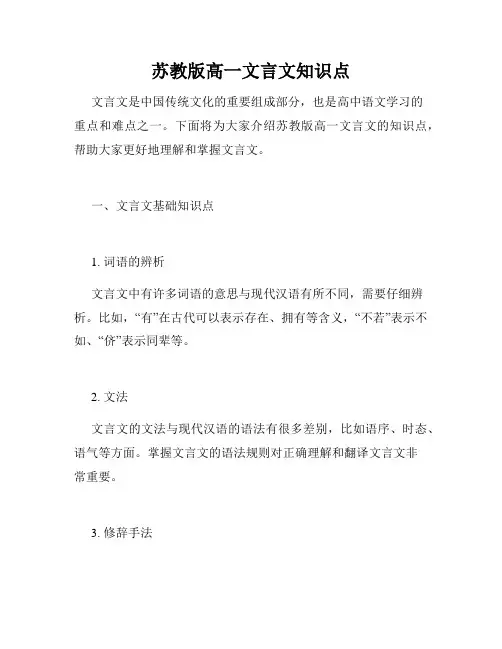 苏教版高一文言文知识点

文言文是中国传统文化的重要组成部分，也是高中语文学习的重点和难点之一。下面将为大家介绍苏教版高一文言文的知识点，帮助大家更好地理解和掌握文言文。

一、文言文基础知识点

1. 词语的辨析

文言文中有许多词语的意思与现代汉语有所不同，需要仔细辨析。比如，“有”在古代可以表示存在、拥有等含义，“不若”表示不如、“侪”表示同辈等。

2. 文法

文言文的文法与现代汉语的语法有很多差别，比如语序、时态、语气等方面。掌握文言文的语法规则对正确理解和翻译文言文非常重要。

3. 修辞手法